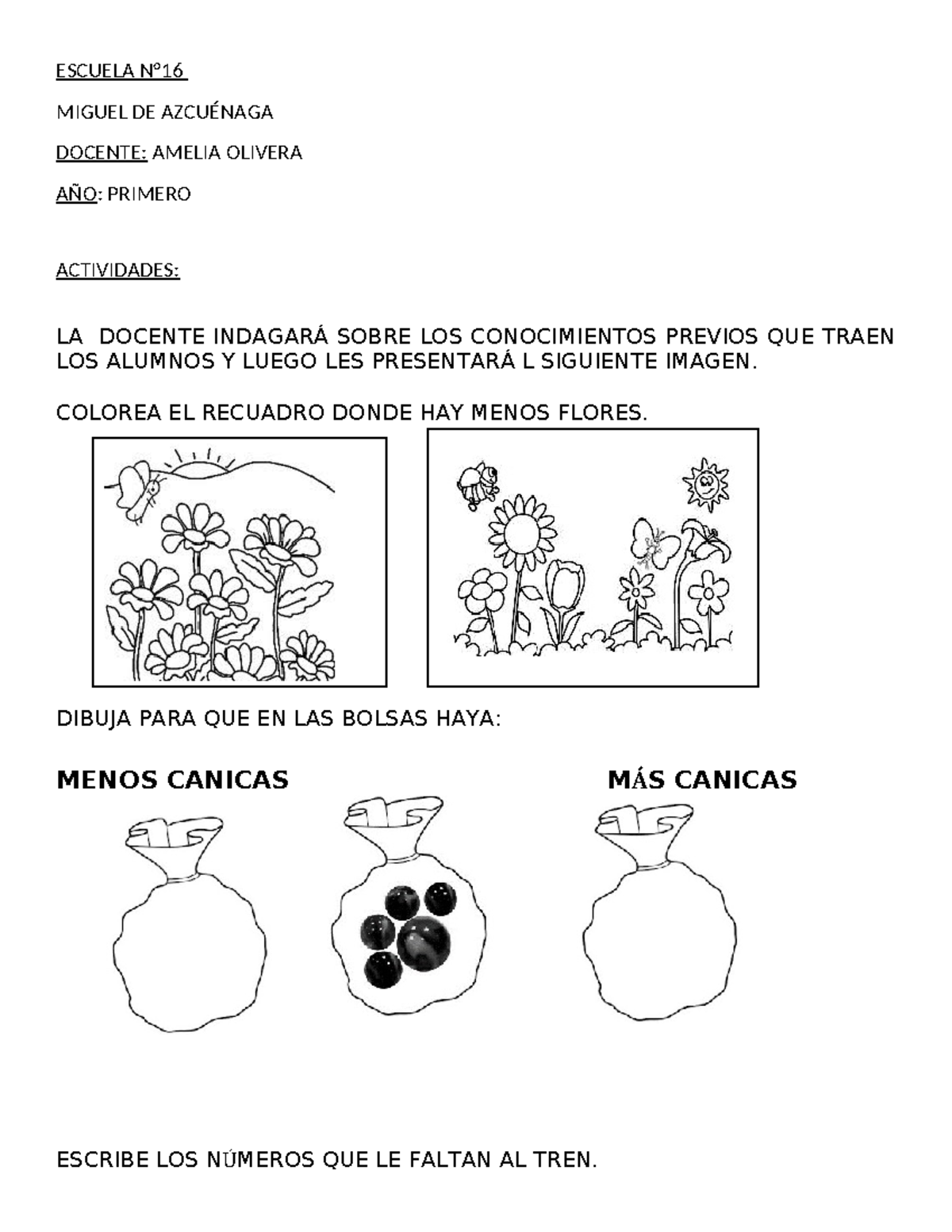 ESCUELA N°16

MIGUEL DE AZCUÉNAGA

DOCENTE: AMELIA OLIVERA

AÑO: PRIMERO

ACTIVIDADES:

LA DOCENTE INDAGARÁ SOBRE LOS CONOCIMIENTOS PREVIOS QUE TRAEN LOS ALUMNOS Y LUEGO LES PRESENTARÁ L SIGUIENTE IMAGEN.

COLOREA EL RECUADRO DONDE HAY MENOS FLORES.

DIBUJA PARA QUE EN LAS BOLSAS HAYA:

MENOS CANICAS

MÁS CANICAS

ESCRIBE LOS NÚMEROS QUE LE FALTAN AL TREN.